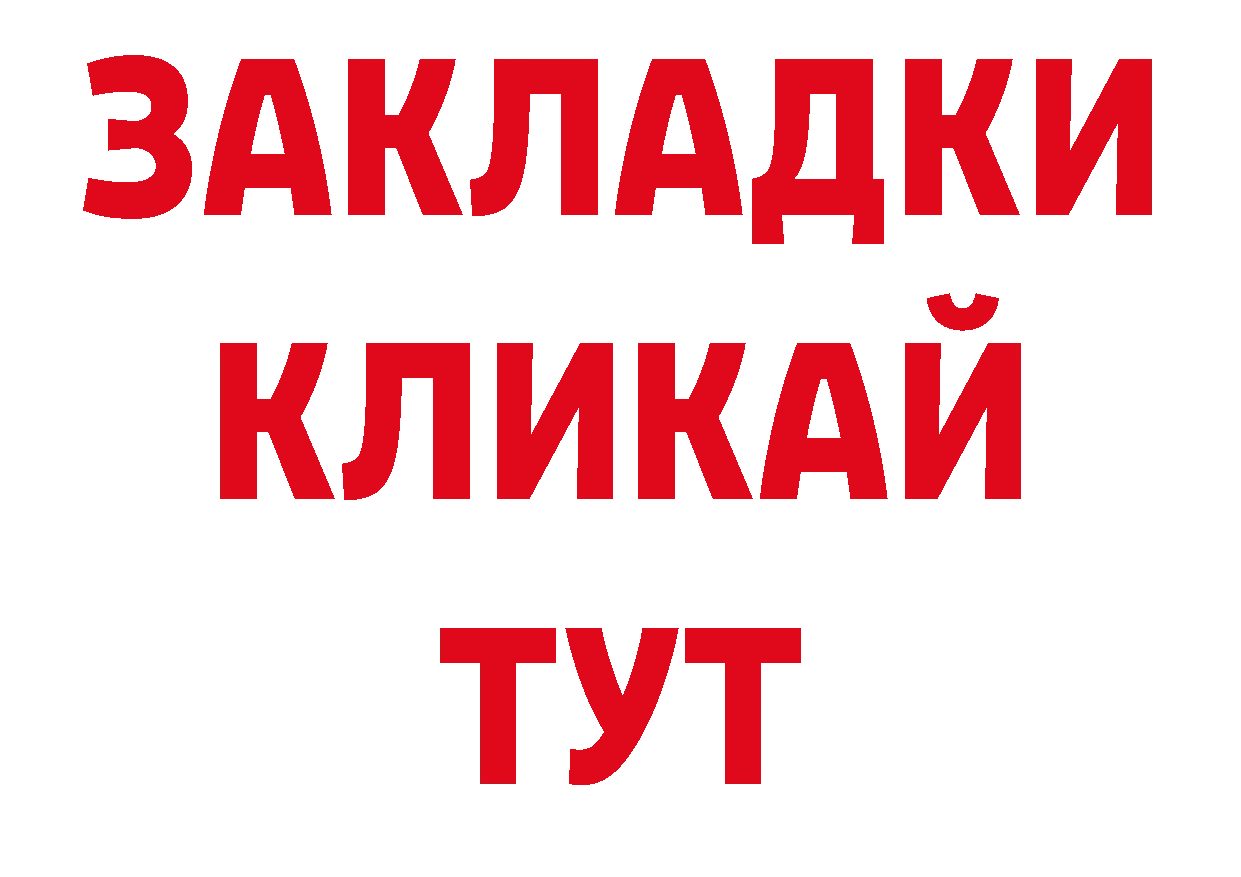 ЗАКЛАДКИ
КЛИКАЙ
ТУТ